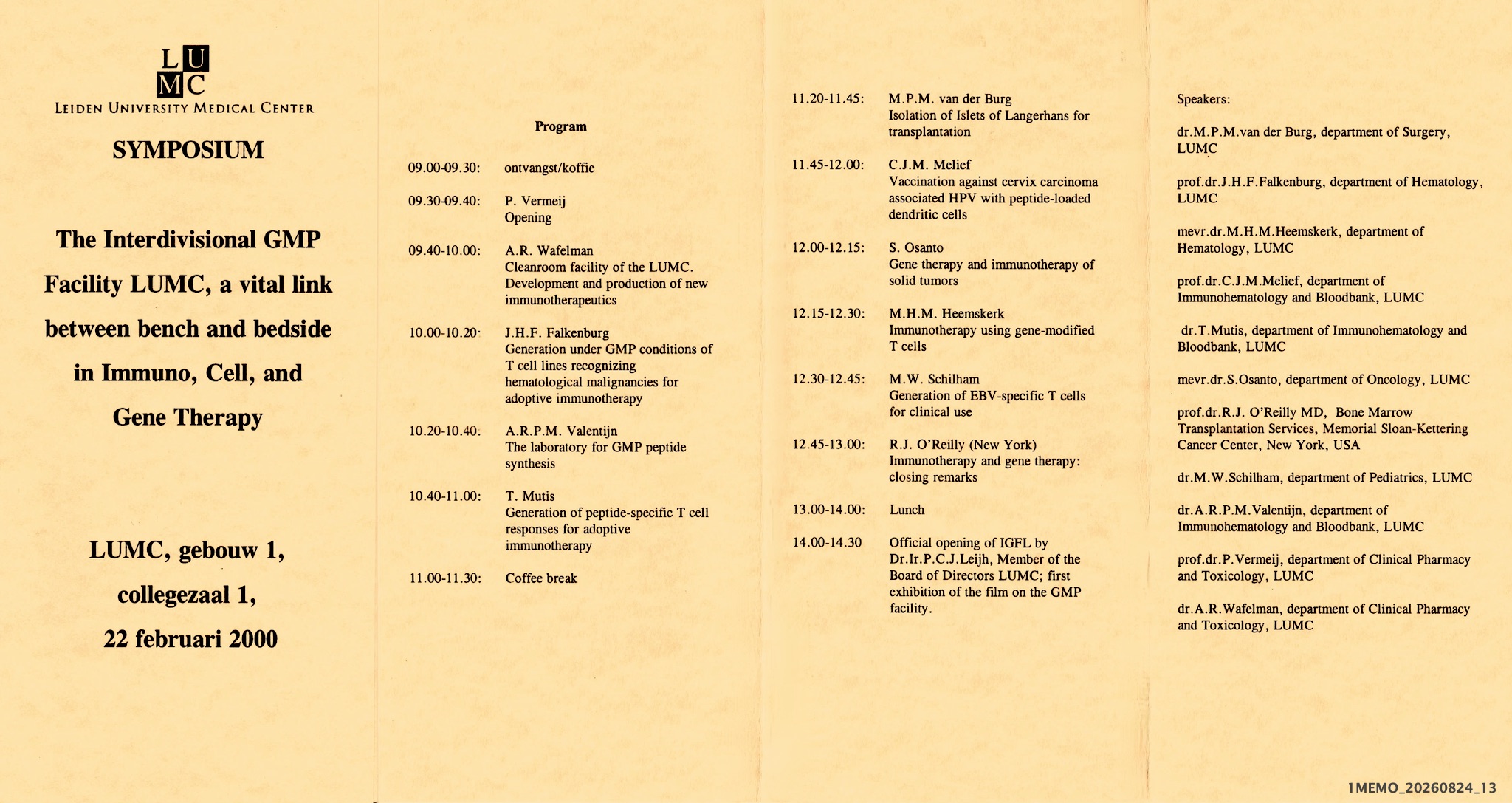 L U
M C
LEIDEN UNIVERSITY MEDICAL CENTER

SYMPOSIUM

The Interdivisional GMP Facility LUMC, a vital link between bench and bedside in Immuno, Cell, and Gene Therapy

LUMC, gebouw 1, collegezaal 1, 22 februari 2000

Program

09.00-09.30: ontvangst/koffie

09.30-09.40: P. Vermeij
Opening

09.40-10.00: A.R. Wafelman
Cleanroom facility of the LUMC. Development and production of new immunotherapeutics

10.00-10.20: J.H.F. Falkenburg
Generation under GMP conditions of T cell lines recognizing hematological malignancies for adoptive immunotherapy

10.20-10.40: A.R.P.M. Valentijn
The laboratory for GMP peptide synthesis

10.40-11.00: T. Mutis
Generation of peptide-specific T cell responses for adoptive immunotherapy

11.00-11.30: Coffee break

11.20-11.45: M.P.M. van der Burg
Isolation of Islets of Langerhans for transplantation

11.45-12.00: C.J.M. Melief
Vaccination against cervix carcinoma associated HPV with peptide-loaded dendritic cells

12.00-12.15: S. Osanto
Gene therapy and immunotherapy of solid tumors

12.15-12.30: M.H.M. Heemskerk
Immunotherapy using gene-modified T cells

12.30-12.45: M.W. Schilham
Generation of EBV-specific T cells for clinical use

12.45-13.00: R.J. O'Reilly (New York)
Immunotherapy and gene therapy: closing remarks

13.00-14.00: Lunch

14.00-14.30 Official opening of IGFL by Dr.Ir.P.C.J.Leijh, Member of the Board of Directors LUMC; first exhibition of the film on the GMP facility.

Speakers:

dr.M.P.M.van der Burg, department of Surgery, LUMC

prof.dr.J.H.F.Falkenburg, department of Hematology, LUMC

mevr.dr.M.H.M.Heemskerk, department of Hematology, LUMC

prof.dr.C.J.M.Melief, department of Immunohematology and Bloodbank, LUMC

dr.T.Mutis, department of Immunohematology and Bloodbank, LUMC

mevr.dr.S.Osanto, department of Oncology, LUMC

prof.dr.R.J. O'Reilly MD, Bone Marrow Transplantation Services, Memorial Sloan-Kettering Cancer Center, New York, USA

dr.M.W.Schilham, department of Pediatrics, LUMC

dr.A.R.P.M.Valentijn, department of Immunohematology and Bloodbank, LUMC

prof.dr.P.Vermeij, department of Clinical Pharmacy and Toxicology, LUMC

dr.A.R.Wafelman, department of Clinical Pharmacy and Toxicology, LUMC

1MEMO_20260824_13